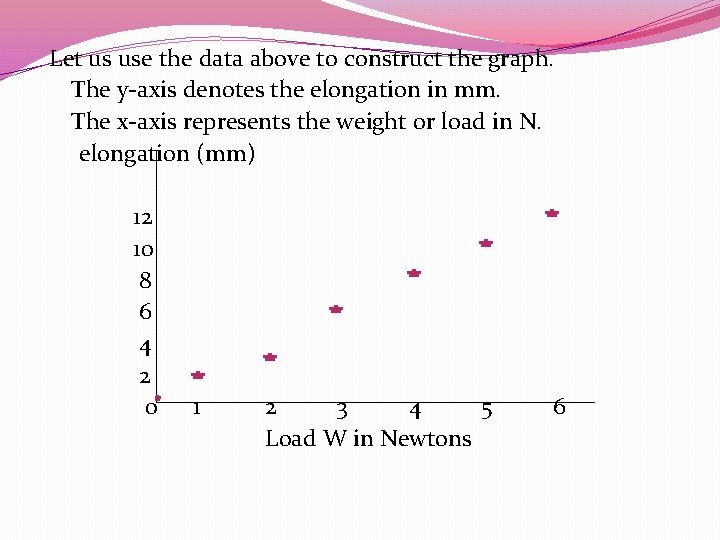 Let us use the data above to construct the graph.

The y-axis denotes the elongation in mm.

The x-axis represents the weight or load in N.

elongation (mm)

12
10
8
6
4
2
0
1
2
3
4
5
6

Load W in Newtons